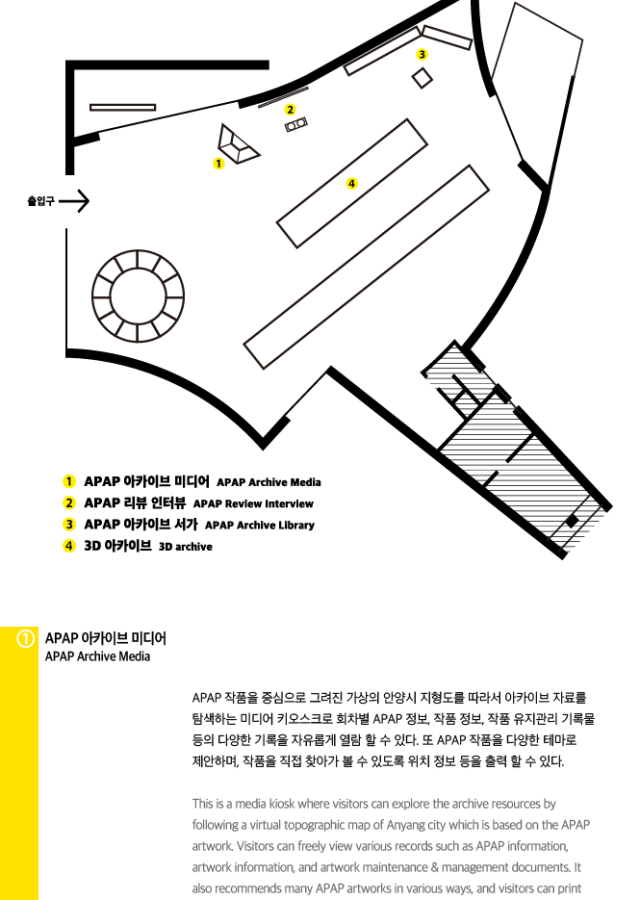 3

2

1

4

출입구

1 APAP 아카이브 미디어 APAP Archive Media
2 APAP 리뷰 인터뷰 APAP Review Interview
3 APAP 아카이브 서가 APAP Archive Library
4 3D 아카이브 3D archive

① APAP 아카이브 미디어
APAP Archive Media

APAP 작품을 중심으로 그려진 가상의 안양시 지형도를 따라서 아카이브 자료를 탐색하는 미디어 키오스크로 회차별 APAP 정보, 작품 정보, 작품 유지관리 기록물 등의 다양한 기록을 자유롭게 열람 할 수 있다. 또 APAP 작품을 다양한 테마로 제안하며, 작품을 직접 찾아가 볼 수 있도록 위치 정보 등을 출력 할 수 있다.

This is a media kiosk where visitors can explore the archive resources by following a virtual topographic map of Anyang city which is based on the APAP artwork. Visitors can freely view various records such as APAP information, artwork information, and artwork maintenance & management documents. It also recommends many APAP artworks in various ways, and visitors can print